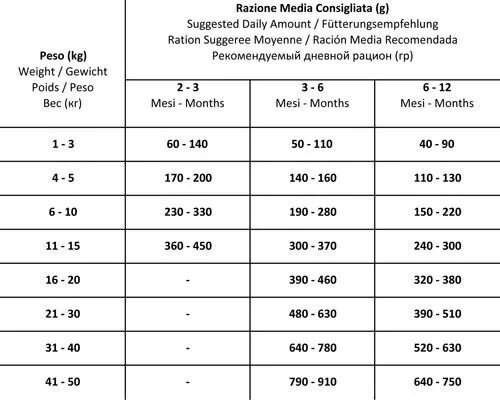 | Peso (kg) Weight / Gewicht Poids / Peso Вес (кг) | Razione Media Consigliata (g) Suggested Daily Amount / Fütterungsempfehlung Ration Suggeree Moyenne / Ración Media Recomendada Рекомендуемый дневной рацион (гр) | | |
|---|---|---|---|
| | 2 - 3 Mesi - Months | 3 - 6 Mesi - Months | 6 - 12 Mesi - Months |
| 1 - 3 | 60 - 140 | 50 - 110 | 40 - 90 |
| 4 - 5 | 170 - 200 | 140 - 160 | 110 - 130 |
| 6 - 10 | 230 - 330 | 190 - 280 | 150 - 220 |
| 11 - 15 | 360 - 450 | 300 - 370 | 240 - 300 |
| 16 - 20 | - | 390 - 460 | 320 - 380 |
| 21 - 30 | - | 480 - 630 | 390 - 510 |
| 31 - 40 | - | 640 - 780 | 520 - 630 |
| 41 - 50 | - | 790 - 910 | 640 - 750 |